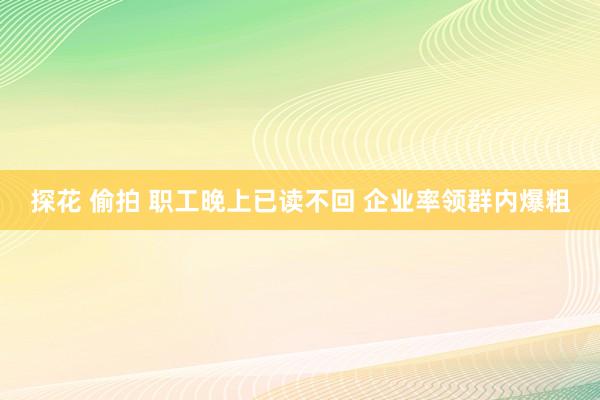 探花 偷拍 职工晚上已读不回 企业率领群内爆粗